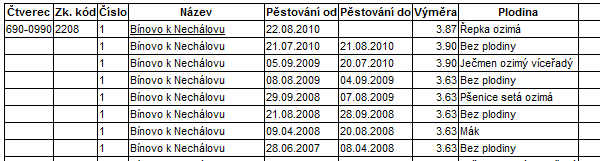 | Čtverec | Zk. kód | Číslo | Název | Pěstování od | Pěstování do | Výměra | Plodina |
|---|---|---|---|---|---|---|---|
| 690-0990 | 2208 | 1 | Bínovo k Nechálovu | 22.08.2010 | | 3.87 | Řepka ozimá |
| | | 1 | Bínovo k Nechálovu | 21.07.2010 | 21.08.2010 | 3.90 | Bez plodiny |
| | | 1 | Bínovo k Nechálovu | 05.09.2009 | 20.07.2010 | 3.90 | Ječmen ozimý víceřadý |
| | | 1 | Bínovo k Nechálovu | 08.08.2009 | 04.09.2009 | 3.63 | Bez plodiny |
| | | 1 | Bínovo k Nechálovu | 29.09.2008 | 07.08.2009 | 3.63 | Pšenice setá ozimá |
| | | 1 | Bínovo k Nechálovu | 21.08.2008 | 28.09.2008 | 3.63 | Bez plodiny |
| | | 1 | Bínovo k Nechálovu | 09.04.2008 | 20.08.2008 | 3.63 | Mák |
| | | 1 | Bínovo k Nechálovu | 28.06.2007 | 08.04.2008 | 3.63 | Bez plodiny |